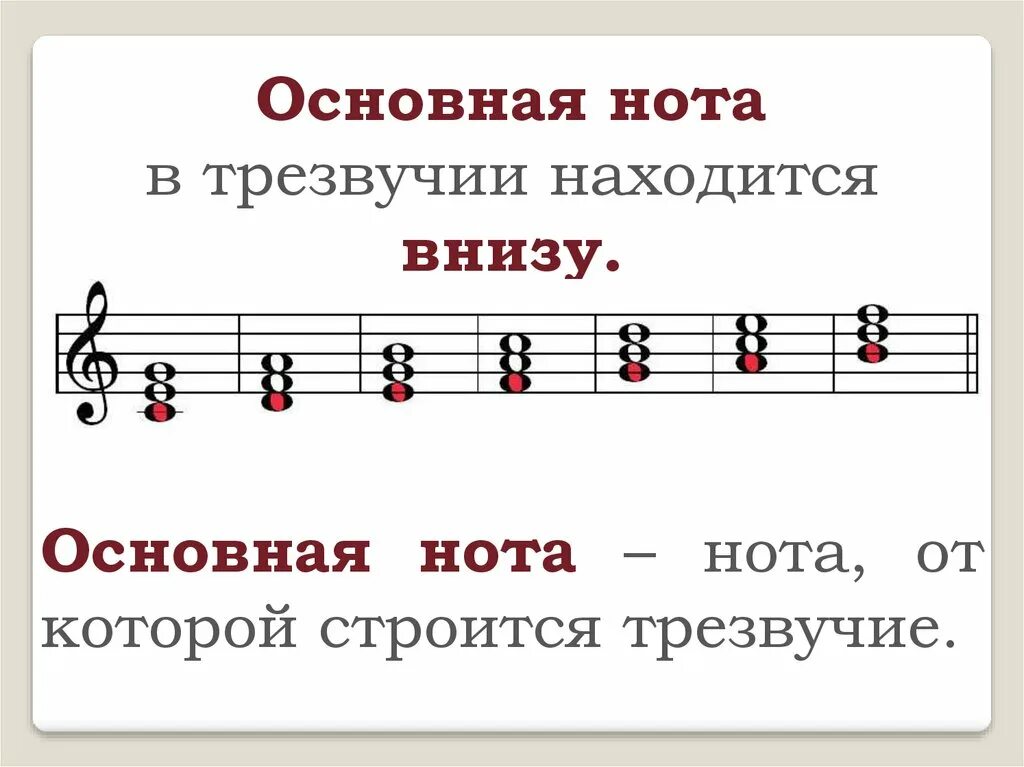 Основная нота
в трезвучии находится
внизу.

Основная нота – нота, от которой строится трезвучие.